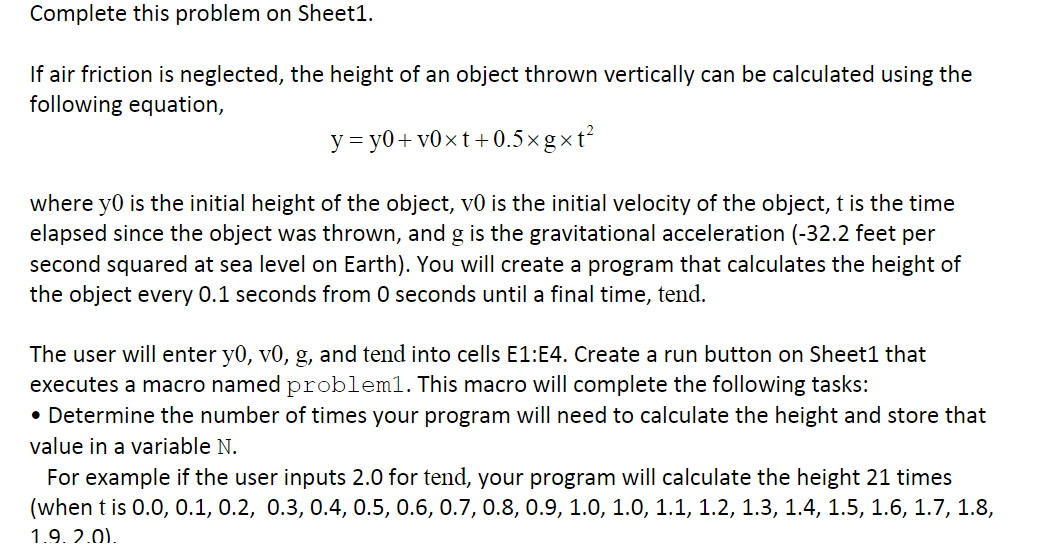 Complete this problem on Sheet1.

If air friction is neglected, the height of an object thrown vertically can be calculated using the following equation,

$y = y0 + v0 \times t + 0.5 \times g \times t^2$

where y0 is the initial height of the object, v0 is the initial velocity of the object, t is the time elapsed since the object was thrown, and g is the gravitational acceleration (-32.2 feet per second squared at sea level on Earth). You will create a program that calculates the height of the object every 0.1 seconds from 0 seconds until a final time, tend.

The user will enter y0, v0, g, and tend into cells E1:E4. Create a run button on Sheet1 that executes a macro named problem1. This macro will complete the following tasks:
• Determine the number of times your program will need to calculate the height and store that value in a variable N.
For example if the user inputs 2.0 for tend, your program will calculate the height 21 times (when t is 0.0, 0.1, 0.2, 0.3, 0.4, 0.5, 0.6, 0.7, 0.8, 0.9, 1.0, 1.0, 1.1, 1.2, 1.3, 1.4, 1.5, 1.6, 1.7, 1.8, 1.9, 2.0).